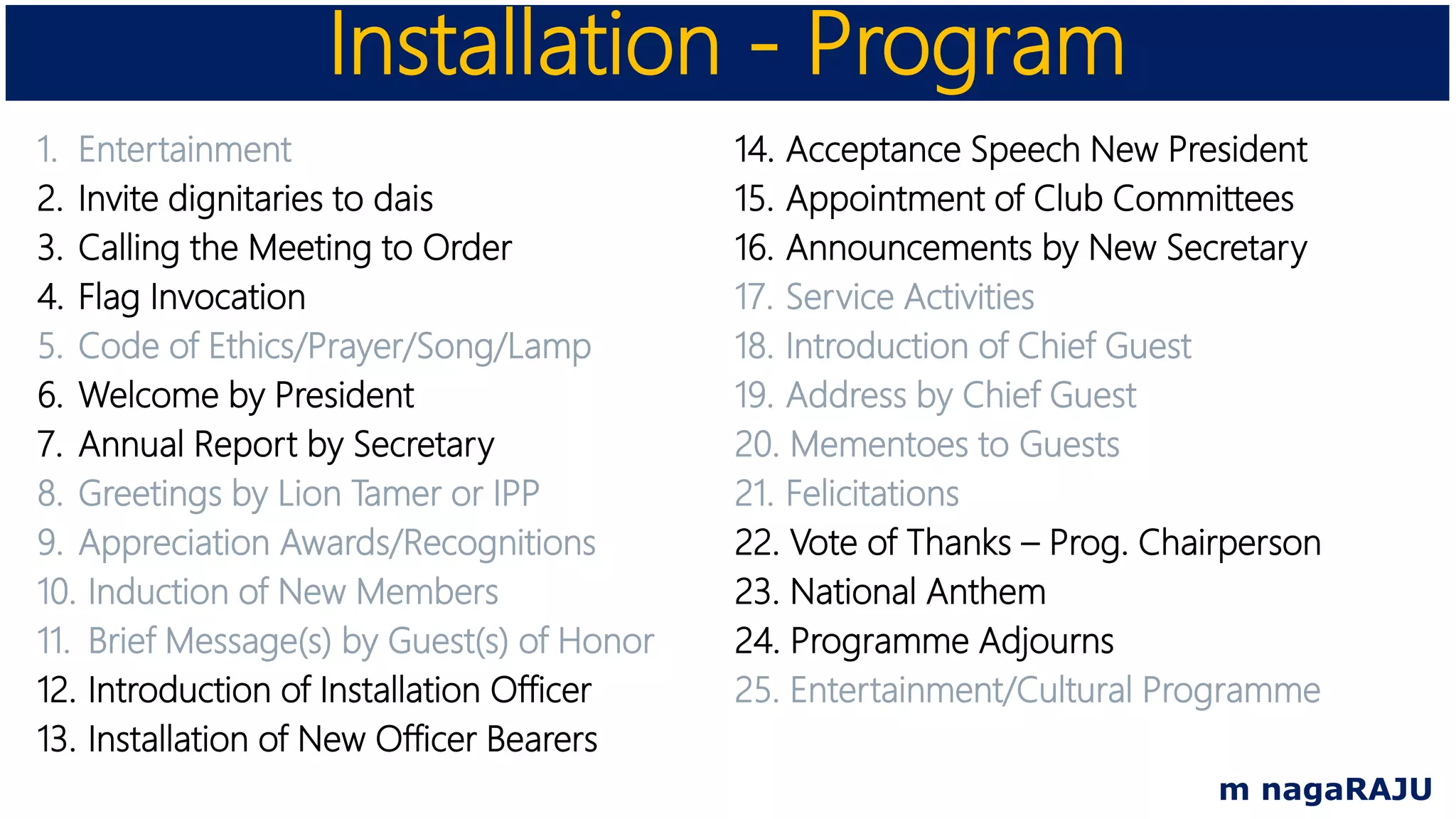 Installation - Program

1. Entertainment
2. Invite dignitaries to dais
3. Calling the Meeting to Order
4. Flag Invocation
5. Code of Ethics/Prayer/Song/Lamp
6. Welcome by President
7. Annual Report by Secretary
8. Greetings by Lion Tamer or IPP
9. Appreciation Awards/Recognitions
10. Induction of New Members
11. Brief Message(s) by Guest(s) of Honor
12. Introduction of Installation Officer
13. Installation of New Officer Bearers

14. Acceptance Speech New President
15. Appointment of Club Committees
16. Announcements by New Secretary
17. Service Activities
18. Introduction of Chief Guest
19. Address by Chief Guest
20. Mementoes to Guests
21. Felicitations
22. Vote of Thanks – Prog. Chairperson
23. National Anthem
24. Programme Adjourns
25. Entertainment/Cultural Programme

m nagaRAJU